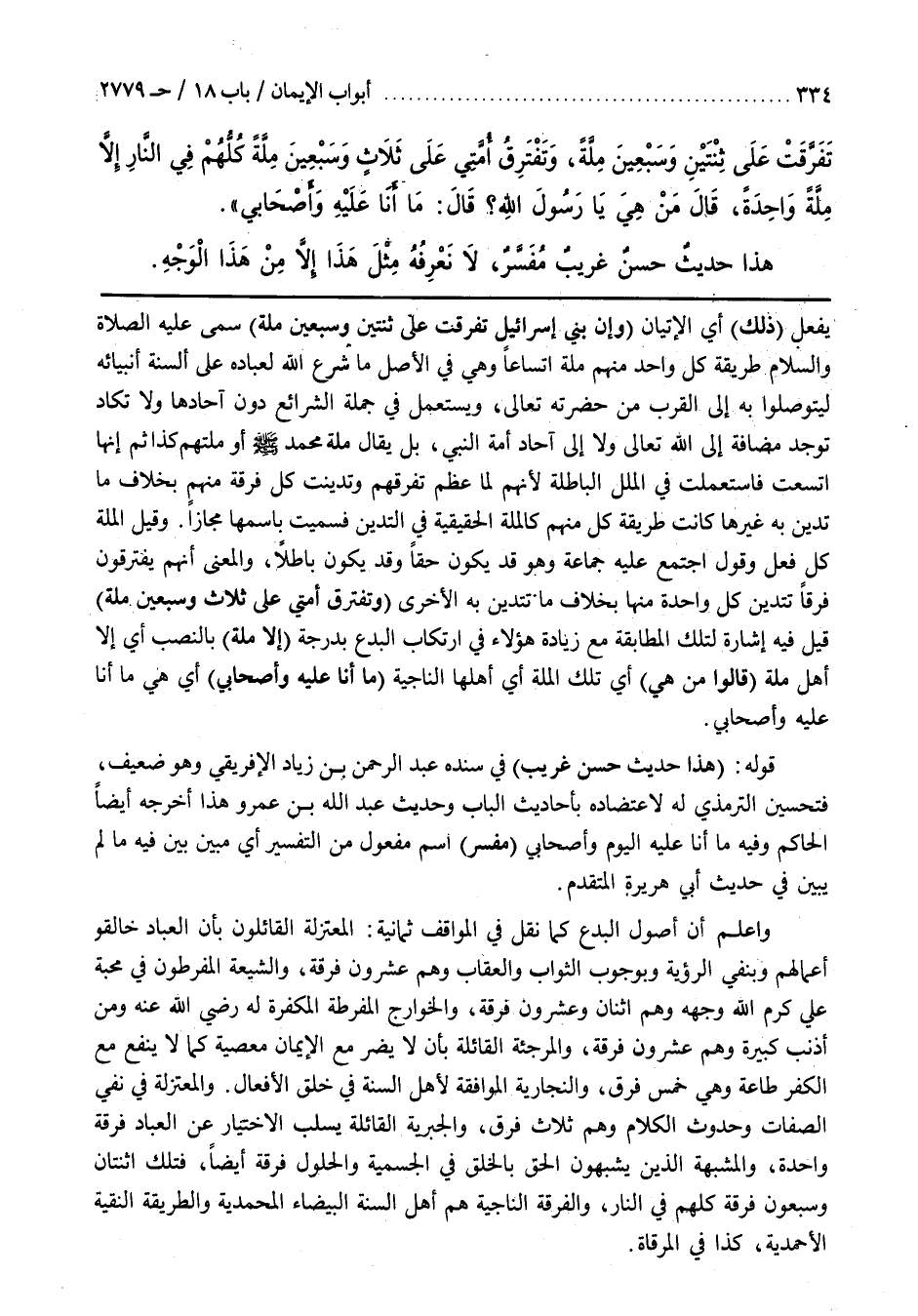 ٣٣٤ ........................ أبواب الإيمان / باب ١٨ / حـ ٢٧٧٩

تَفَرَّقَتْ عَلَى ثِنْتَيْنِ وَسَبْعِينَ مِلَّةً، وَتَفْتَرِقُ أُمَّتِي عَلَى ثَلَاثٍ وَسَبْعِينَ مِلَّةً كُلُّهُمْ فِي النَّارِ إِلَّا مِلَّةً وَاحِدَةً، قَالَ مَنْ هِيَ يَا رَسُولَ اللهِ؟ قَالَ: مَا أَنَا عَلَيْهِ وَأَصْحَابِي».

هذا حديثٌ حسنٌ غريبٌ مُفَسَّرٌ، لَا نَعْرِفُهُ مِثْلَ هَذَا إِلَّا مِنْ هَذَا الْوَجْهِ.

يفعل (ذلك) أي الإتيان (وإن بني إسرائيل تفرقت على ثنتين وسبعين ملة) سمى عليه الصلاة والسلام طريقة كل واحد منهم ملة اتساعاً وهي في الأصل ما شرع الله لعباده على ألسنة أنبيائه ليتوصلوا به إلى القرب من حضرته تعالى، ويستعمل في جملة الشرائع دون آحادها ولا تكاد توجد مضافة إلى الله تعالى ولا إلى آحاد أمة النبي، بل يقال ملة محمد ﷺ أو ملتهم كذا ثم إنها اتسعت فاستعملت في الملل الباطلة لأنهم لما عظم تفرقهم وتدينت كل فرقة منهم بخلاف ما تدين به غيرها كانت طريقة كل منهم كالملة الحقيقية في التدين فسميت باسمها مجازاً. وقيل الملة كل فعل وقول اجتمع عليه جماعة وهو قد يكون حقاً وقد يكون باطلاً، والمعنى أنهم يفترقون فرقاً تتدين كل واحدة منها بخلاف ما تتدين به الأخرى (وتفترق أمتي على ثلاث وسبعين ملة) قيل فيه إشارة لتلك المطابقة مع زيادة هؤلاء في ارتكاب البدع بدرجة (إلا ملة) بالنصب أي إلا أهل ملة (قالوا من هي) أي تلك الملة أي أهلها الناجية (ما أنا عليه وأصحابي) أي هي ما أنا عليه وأصحابي.

قوله: (هذا حديث حسن غريب) في سنده عبد الرحمن بن زياد الإفريقي وهو ضعيف، فتحسين الترمذي له لاعتضاده بأحاديث الباب وحديث عبد الله بن عمرو هذا أخرجه أيضاً الحاكم وفيه ما أنا عليه اليوم وأصحابي (مفسر) اسم مفعول من التفسير أي مبين بين فيه ما لم يبين في حديث أبي هريرة المتقدم.

واعلم أن أصول البدع كما نقل في المواقف ثمانية: المعتزلة القائلون بأن العباد خالقو أعمالهم وبنفي الرؤية وبوجوب الثواب والعقاب وهم عشرون فرقة، والشيعة المفرطون في محبة علي كرم الله وجهه وهم اثنان وعشرون فرقة، والخوارج المفرطة المكفرة له رضي الله عنه ومن أذنب كبيرة وهم عشرون فرقة، والمرجئة القائلة بأن لا يضر مع الإيمان معصية كما لا ينفع مع الكفر طاعة وهي خمس فرق، والنجارية الموافقة لأهل السنة في خلق الأفعال. والمعتزلة في نفي الصفات وحدوث الكلام وهم ثلاث فرق، والجبرية القائلة بسلب الاختيار عن العباد فرقة واحدة، والمشبهة الذين يشبهون الحق بالخلق في الجسمية والحلول فرقة أيضاً، فتلك اثنتان وسبعون فرقة كلهم في النار، والفرقة الناجية هم أهل السنة البيضاء المحمدية والطريقة النقية الأحمدية، كذا في المرقاة.